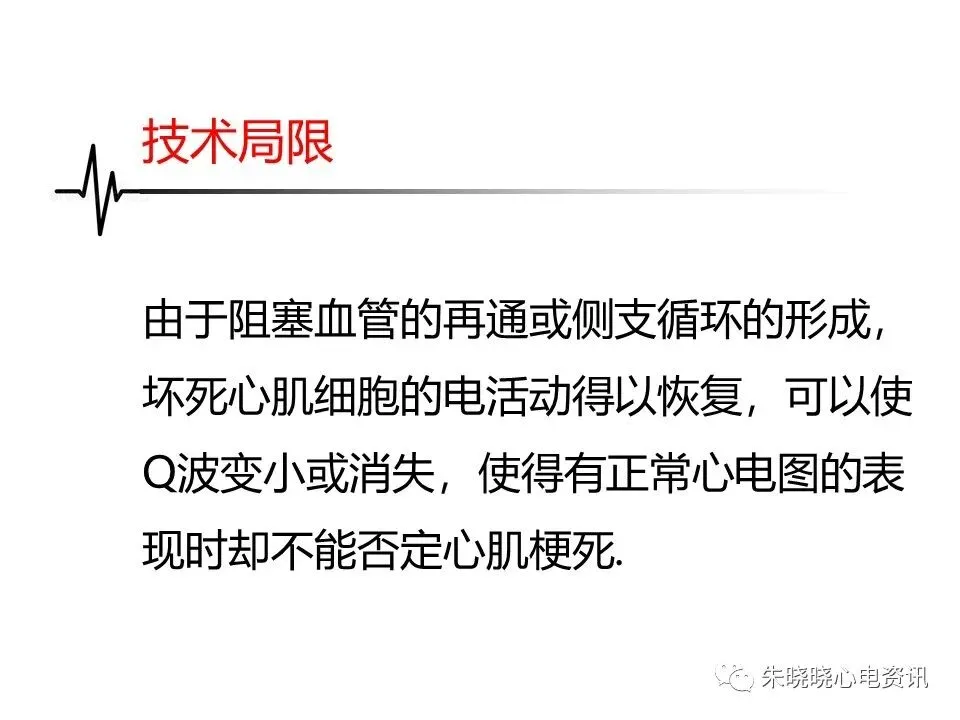 技术局限

由于阻塞血管的再通或侧支循环的形成，坏死心肌细胞的电活动得以恢复，可以使Q波变小或消失，使得有正常心电图的表现时却不能否定心肌梗死.

朱晓晓心电资讯